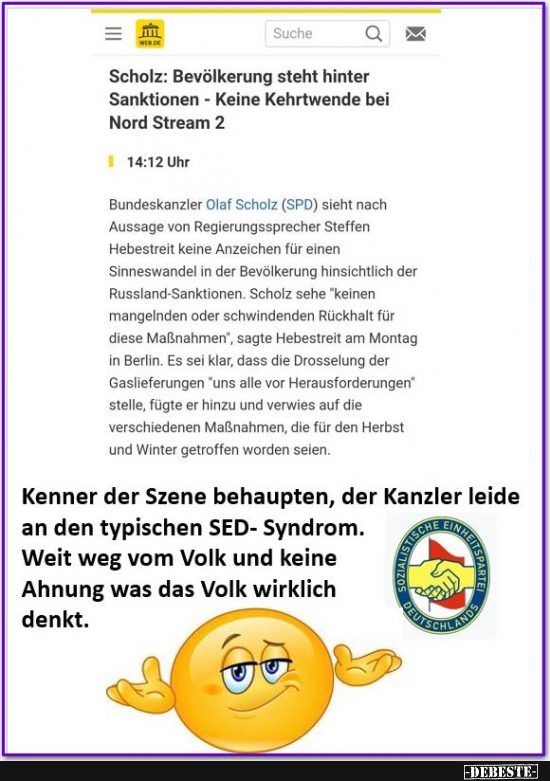 WEB.DE

Suche

Scholz: Bevölkerung steht hinter Sanktionen - Keine Kehrtwende bei Nord Stream 2

14:12 Uhr

Bundeskanzler Olaf Scholz (SPD) sieht nach Aussage von Regierungssprecher Steffen Hebestreit keine Anzeichen für einen Sinneswandel in der Bevölkerung hinsichtlich der Russland-Sanktionen. Scholz sehe "keinen mangelnden oder schwindenden Rückhalt für diese Maßnahmen", sagte Hebestreit am Montag in Berlin. Es sei klar, dass die Drosselung der Gaslieferungen "uns alle vor Herausforderungen" stelle, fügte er hinzu und verwies auf die verschiedenen Maßnahmen, die für den Herbst und Winter getroffen worden seien.

Kenner der Szene behaupten, der Kanzler leide an den typischen SED- Syndrom. Weit weg vom Volk und keine Ahnung was das Volk wirklich denkt.

SOZIALISTISCHE EINHEITSPARTEI DEUTSCHLANDS

-DEBESTE-